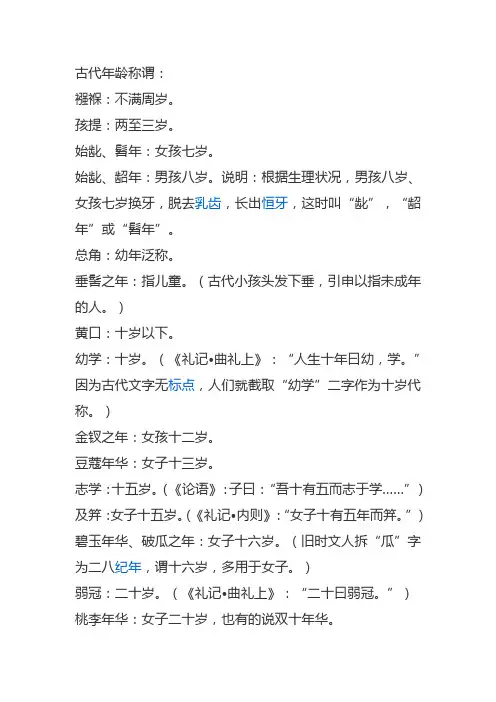 古代年龄称谓：
襁褓：不满周岁。
孩提：两至三岁。
始龀、髫年：女孩七岁。
始龀、龆年：男孩八岁。说明：根据生理状况，男孩八岁、女孩七岁换牙，脱去乳齿，长出恒牙，这时叫“龀”，“龆年”或“髫年”。
总角：幼年泛称。
垂髫之年：指儿童。（古代小孩头发下垂，引申以指未成年的人。）
黄口：十岁以下。
幼学：十岁。（《礼记•曲礼上》：“人生十年曰幼，学。”因为古代文字无标点，人们就截取“幼学”二字作为十岁代称。）
金钗之年：女孩十二岁。
豆蔻年华：女子十三岁。
志学：十五岁。（《论语》：子曰：“吾十有五而志于学……”）
及笄：女子十五岁。（《礼记•内则》：“女子十有五年而笄。”）
碧玉年华、破瓜之年：女子十六岁。（旧时文人拆“瓜”字为二八纪年，谓十六岁，多用于女子。）
弱冠：二十岁。（《礼记•曲礼上》：“二十曰弱冠。”）
桃李年华：女子二十岁，也有的说双十年华。